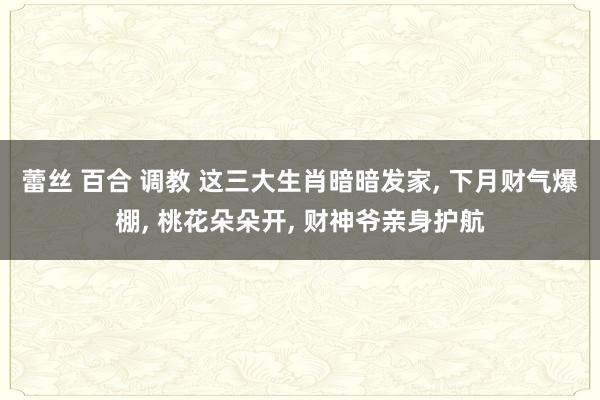 蕾丝 百合 调教 这三大生肖暗暗发家, 下月财气爆棚, 桃花朵朵开, 财神爷亲身护航